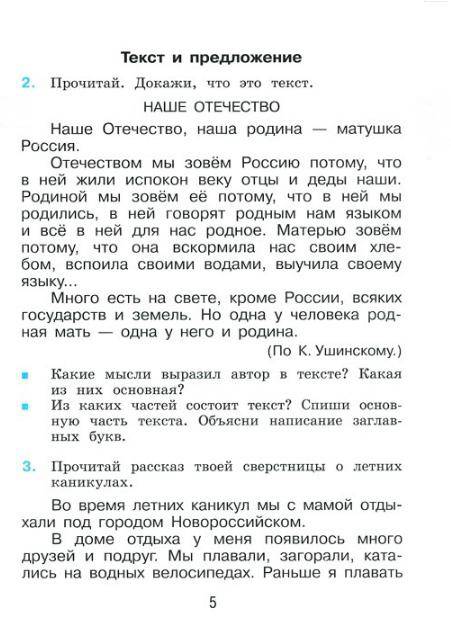 Текст и предложение

2. Прочитай. Докажи, что это текст.

НАШЕ ОТЕЧЕСТВО

Наше Отечество, наша родина — матушка Россия.

Отечеством мы зовём Россию потому, что в ней жили испокон веку отцы и деды наши. Родиной мы зовём её потому, что в ней мы родились, в ней говорят родным нам языком и всё в ней для нас родное. Матерью зовём потому, что она вскормила нас своим хлебом, вспоила своими водами, выучила своему языку...

Много есть на свете, кроме России, всяких государств и земель. Но одна у человека родная мать — одна у него и родина.

(По К. Ушинскому.)

■ Какие мысли выразил автор в тексте? Какая из них основная?

■ Из каких частей состоит текст? Спиши основную часть текста. Объясни написание заглавных букв.

3. Прочитай рассказ твоей сверстницы о летних каникулах.

Во время летних каникул мы с мамой отдыхали под городом Новороссийском.

В доме отдыха у меня появилось много друзей и подруг. Мы плавали, загорали, катались на водных велосипедах. Раньше я плавать

5